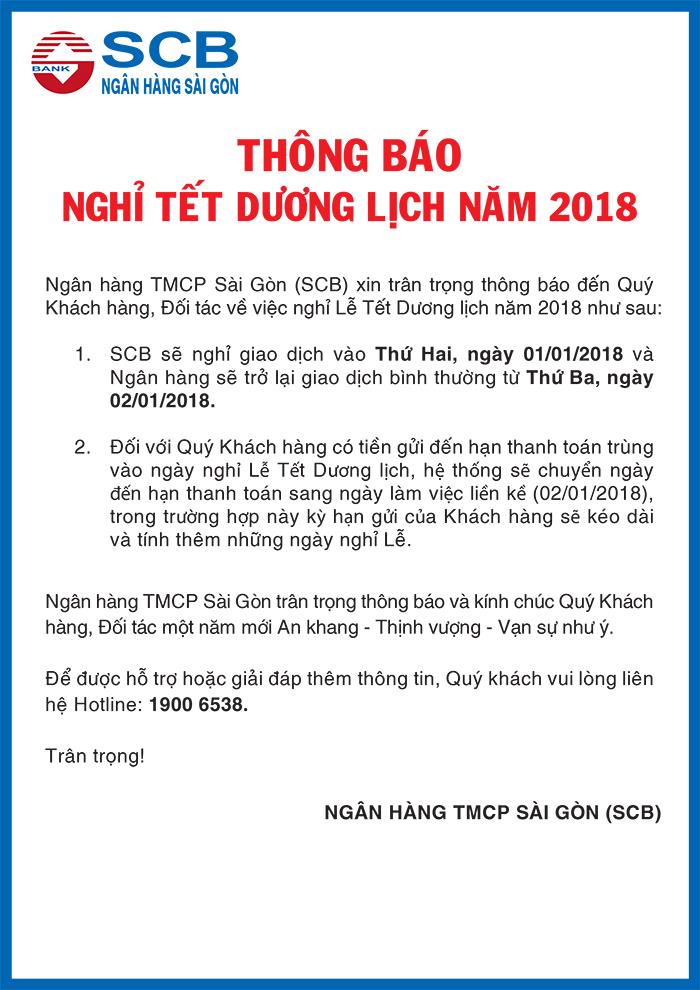 BANK
SCB
NGÂN HÀNG SÀI GÒN

THÔNG BÁO
NGHỈ TẾT DƯƠNG LỊCH NĂM 2018

Ngân hàng TMCP Sài Gòn (SCB) xin trân trọng thông báo đến Quý Khách hàng, Đối tác về việc nghỉ Lễ Tết Dương lịch năm 2018 như sau:

1. SCB sẽ nghỉ giao dịch vào Thứ Hai, ngày 01/01/2018 và Ngân hàng sẽ trở lại giao dịch bình thường từ Thứ Ba, ngày 02/01/2018.

2. Đối với Quý Khách hàng có tiền gửi đến hạn thanh toán trùng vào ngày nghỉ Lễ Tết Dương lịch, hệ thống sẽ chuyển ngày đến hạn thanh toán sang ngày làm việc liền kề (02/01/2018), trong trường hợp này kỳ hạn gửi của Khách hàng sẽ kéo dài và tính thêm những ngày nghỉ Lễ.

Ngân hàng TMCP Sài Gòn trân trọng thông báo và kính chúc Quý Khách hàng, Đối tác một năm mới An khang - Thịnh vượng - Vạn sự như ý.

Để được hỗ trợ hoặc giải đáp thêm thông tin, Quý khách vui lòng liên hệ Hotline: 1900 6538.

Trân trọng!

NGÂN HÀNG TMCP SÀI GÒN (SCB)